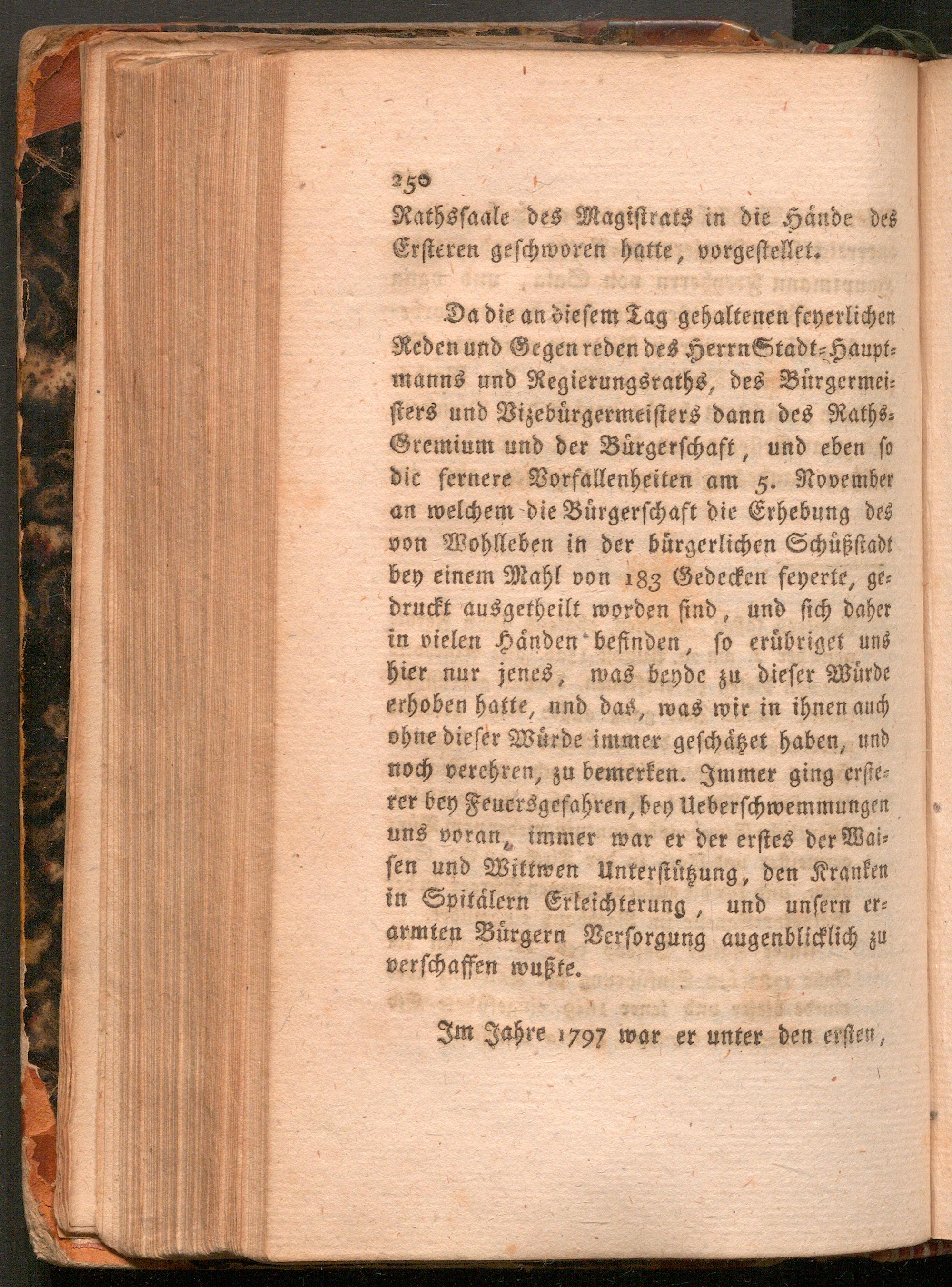 250
Rathssaale des Magistrats in die Hände des Ersteren geschworen hatte, vorgestellet.

Da die an diesem Tag gehaltenen feyerlichen Reden und Gegen reden des Herrn Stadt-Hauptmanns und Regierungsraths, des Bürgermeisters und Vizebürgermeisters dann des Raths-Gremium und der Bürgerschaft, und eben so die fernere Vorfallenheiten am 5. November an welchem die Bürgerschaft die Erhebung des von Wohlleben in der bürgerlichen Schüßstadt bey einem Mahl von 183 Gedecken feyerte, gedruckt ausgetheilt worden sind, und sich daher in vielen Händen befinden, so erübriget uns hier nur jenes, was beyde zu dieser Würde erhoben hatte, und das, was wir in ihnen auch ohne dieser Würde immer geschätzet haben, und noch verehren, zu bemerken. Immer ging ersterer bey Feuersgefahren, bey Ueberschwemmungen uns voran, immer war er der erstes der Waisen und Wittwen Unterstützung, den Kranken in Spitälern Erleichterung, und unsern erarmten Bürgern Versorgung augenblicklich zu verschaffen wußte.

Im Jahre 1797 war er unter den ersten,